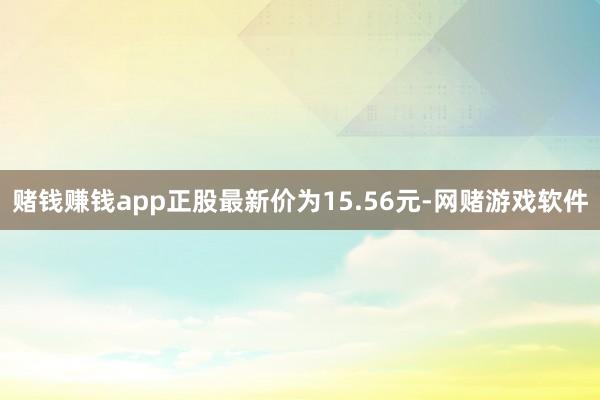 赌钱赚钱app正股最新价为15.56元-网赌游戏软件